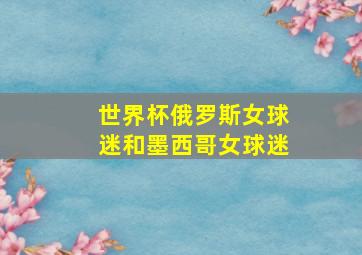 世界杯俄罗斯女球迷和墨西哥女球迷